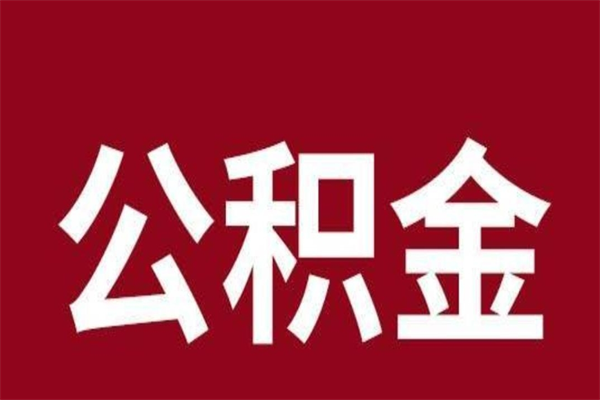 公积金